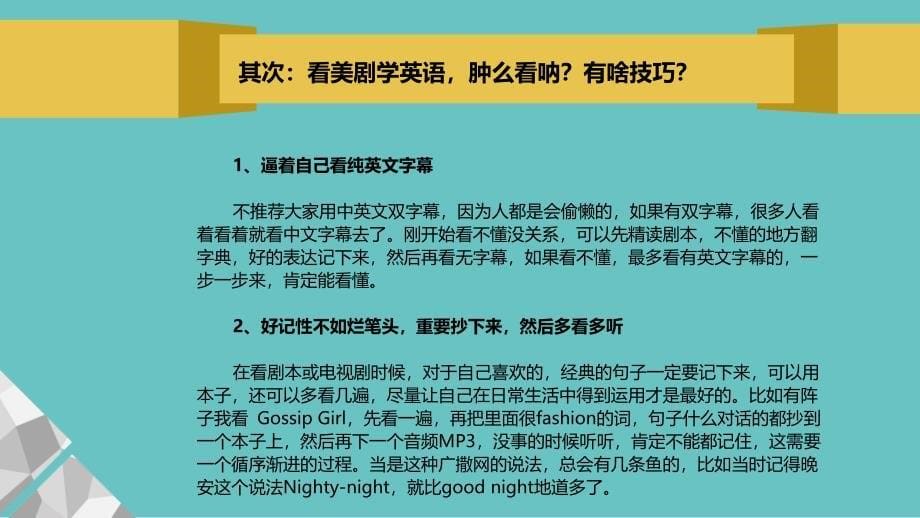 其次：看美剧学英语，肿么看呐？有啥技巧？

1、逼着自己看纯英文字幕

不推荐大家用中英文双字幕，因为人都是会偷懒的，如果有双字幕，很多人看着看着就看中文字幕去了。刚开始看不懂没关系，可以先精读剧本，不懂的地方翻字典，好的表达记下来，然后再看无字幕，如果看不懂，最多看有英文字幕的，一步一步来，肯定能看懂。

2、好记性不如烂笔头，重要抄下来，然后多看多听

在看剧本或电视剧时候，对于自己喜欢的，经典的句子一定要记下来，可以用本子，还可以多看几遍，尽量让自己在日常生活中得到运用才是最好的。比如有阵子我看 Gossip Girl，先看一遍，再把里面很fashion的词，句子什么对话的都抄到一个本子上，然后再下一个音频MP3，没事的时候听听，肯定不能都记住，这需要一个循序渐进的过程。当是这种广撒网的说法，总会有几条鱼的，比如当时记得晚安这个说法Nighty-night，就比good night地道多了。